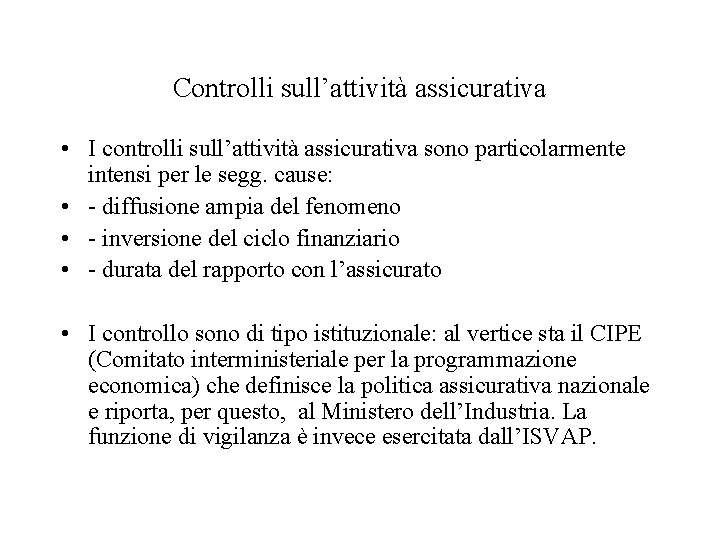 Controlli sull’attività assicurativa

• I controlli sull’attività assicurativa sono particolarmente intensi per le segg. cause:
• - diffusione ampia del fenomeno
• - inversione del ciclo finanziario
• - durata del rapporto con l’assicurato

• I controllo sono di tipo istituzionale: al vertice sta il CIPE (Comitato interministeriale per la programmazione economica) che definisce la politica assicurativa nazionale e riporta, per questo, al Ministero dell’Industria. La funzione di vigilanza è invece esercitata dall’ISVAP.